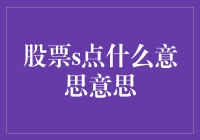 股票s点什么意思意思